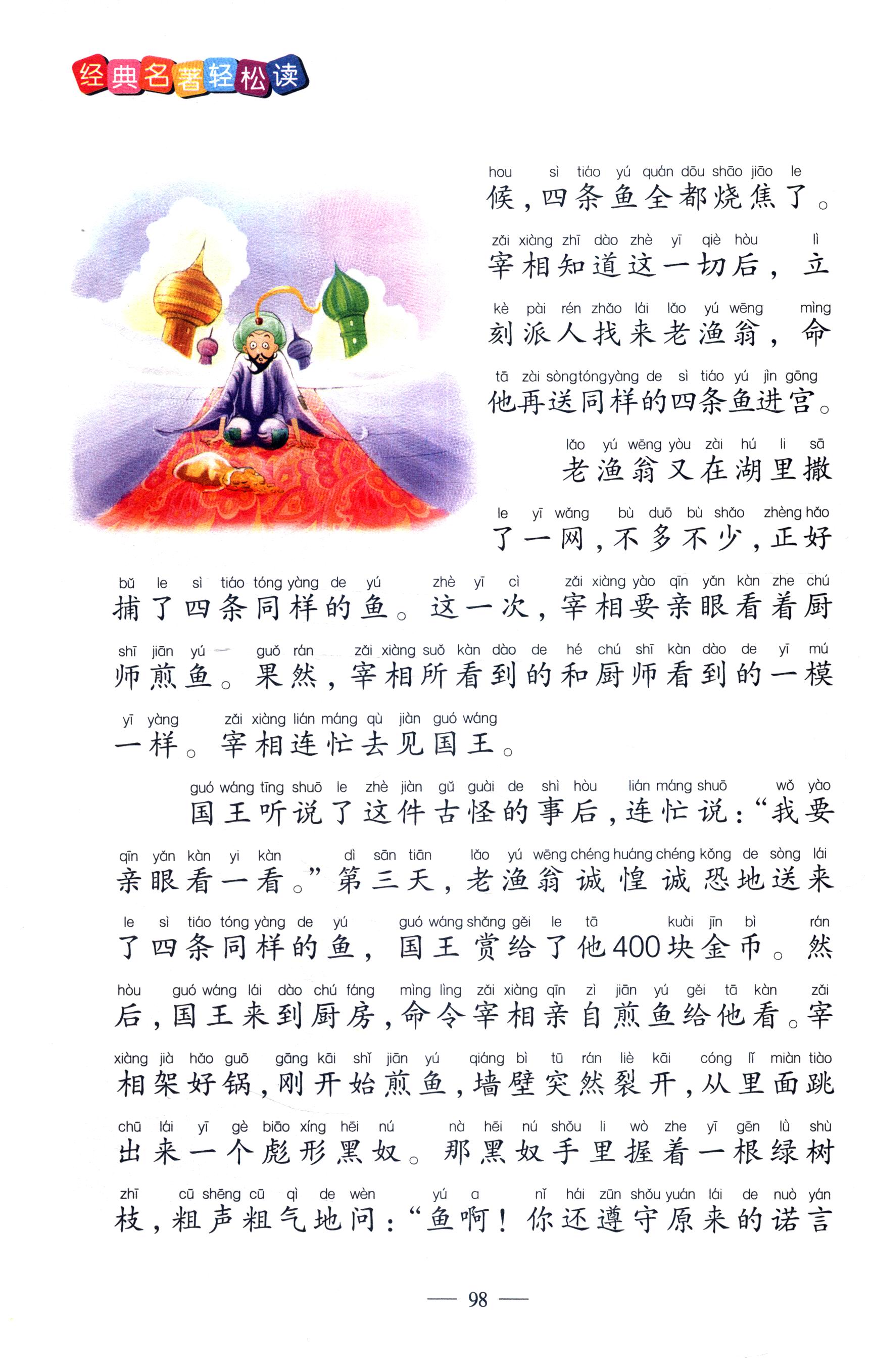 经典名著轻松读

hou sì tiáo yú quán dōu shāo jiāo le
候，四条鱼全都烧焦了。

zǎi xiàng zhī dào zhè yī qiè hòu lì
宰相知道这一切后，立

kè pài rén zhǎo lái lǎo yú wēng mìng
刻派人找来老渔翁，命

tā zài sòng tóng yàng de sì tiáo yú jìn gōng
他再送同样的四条鱼进宫。

lǎo yú wēng yòu zài hú li sā
老渔翁又在湖里撒

le yī wǎng bù duō bù shǎo zhèng hǎo
了一网，不多不少，正好

bǔ le sì tiáo tóng yàng de yú zhè yī cì zǎi xiàng yào qīn yǎn kàn zhe chú
捕了四条同样的鱼。这一次，宰相要亲眼看着厨

shī jiān yú guǒ rán zǎi xiàng suǒ kàn dào de hé chú shī kàn dào de yī mú
师煎鱼。果然，宰相所看到的和厨师看到的一模

yī yàng zǎi xiàng lián máng qù jiàn guó wáng
一样。宰相连忙去见国王。

guó wáng tīng shuō le zhè jiàn gǔ guài de shì hòu lián máng shuō wǒ yào
国王听说了这件古怪的事后，连忙说：“我要

qīn yǎn kàn yi kàn dì sān tiān lǎo yú wēng chéng huáng chéng kǒng de sòng lái
亲眼看一看。”第三天，老渔翁诚惶诚恐地送来

le sì tiáo tóng yàng de yú guó wáng shǎng gěi le tā kuài jīn bì rán
了四条同样的鱼，国王赏给了他400块金币。然

hòu guó wáng lái dào chú fáng mìng lìng zǎi xiàng qīn zì jiān yú gěi tā kàn zǎi
后，国王来到厨房，命令宰相亲自煎鱼给他看。宰

xiàng jià hǎo guō gāng kāi shǐ jiān yú qiáng bì tū rán liè kāi cóng lǐ miàn tiào
相架好锅，刚开始煎鱼，墙壁突然裂开，从里面跳

chū lái yī gè biāo xíng hēi nú nà hēi nú shǒu li wò zhe yī gēn lǜ shù
出来一个彪形黑奴。那黑奴手里握着一根绿树

zhī cū shēng cū qì de wèn yú a nǐ hái zūn shǒu yuán lái de nuò yán
枝，粗声粗气地问：“鱼啊！你还遵守原来的诺言

— 98 —